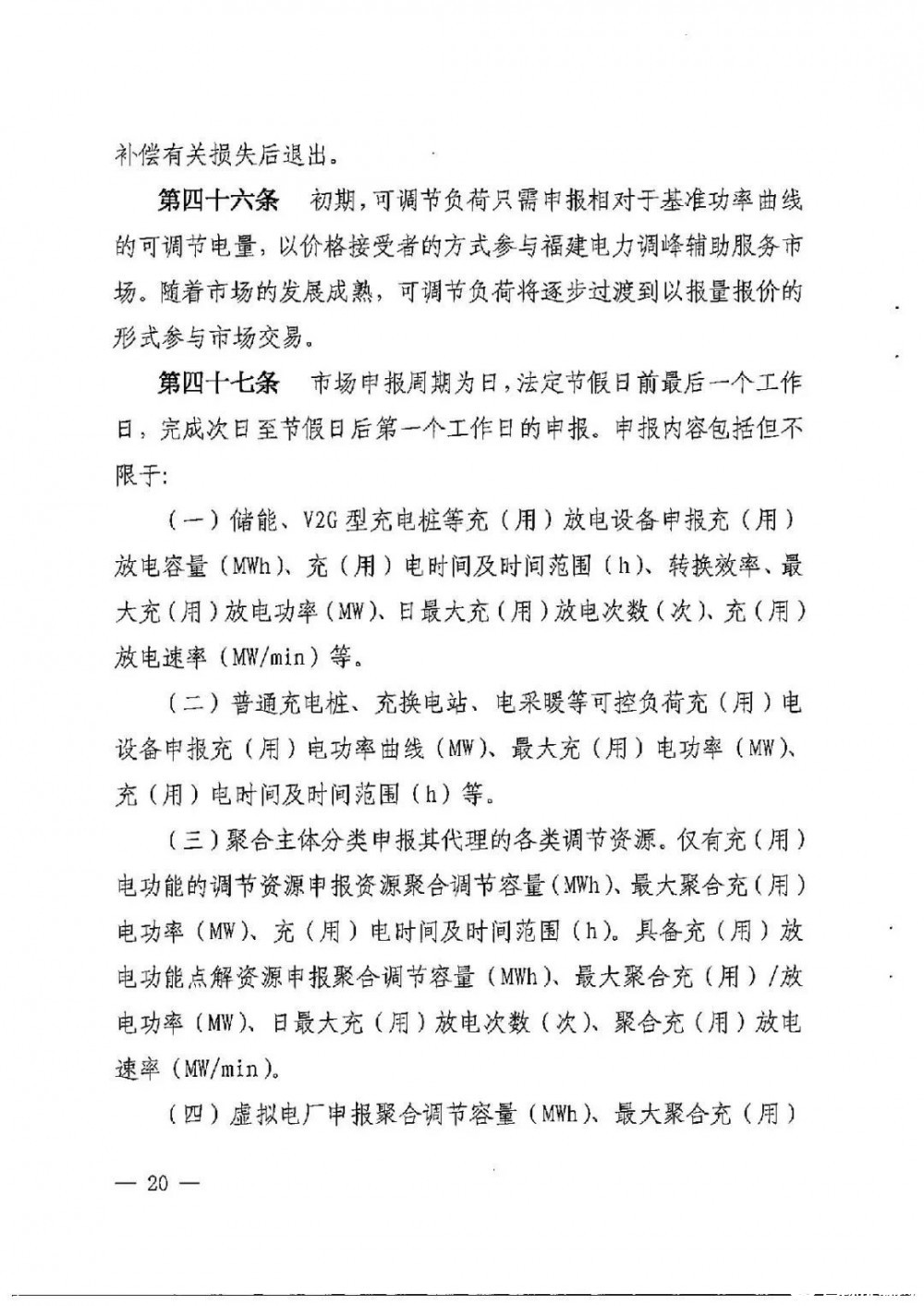 补偿有关损失后退出。

第四十六条　初期，可调节负荷只需申报相对于基准功率曲线的可调节电量，以价格接受者的方式参与福建电力调峰辅助服务市场。随着市场的发展成熟，可调节负荷将逐步过渡到以报量报价的形式参与市场交易。

第四十七条　市场申报周期为日，法定节假日前最后一个工作日，完成次日至节假日后第一个工作日的申报。申报内容包括但不限于：

（一）储能、V2G型充电桩等充（用）放电设备申报充（用）放电容量（MWh）、充（用）电时间及时间范围（h）、转换效率、最大充（用）放电功率（MW）、日最大充（用）放电次数（次）、充（用）放电速率（MW/min）等。

（二）普通充电桩、充换电站、电采暖等可控负荷充（用）电设备申报充（用）电功率曲线（MW）、最大充（用）电功率（MW）、充（用）电时间及时间范围（h）等。

（三）聚合主体分类申报其代理的各类调节资源。仅有充（用）电功能的调节资源申报资源聚合调节容量（MWh）、最大聚合充（用）电功率（MW）、充（用）电时间及时间范围（h）。具备充（用）放电功能点解资源申报聚合调节容量（MWh）、最大聚合充（用）/放电功率（MW）、日最大充（用）放电次数（次）、聚合充（用）放电速率（MW/min）。

（四）虚拟电厂申报聚合调节容量（MWh）、最大聚合充（用）

— 20 —